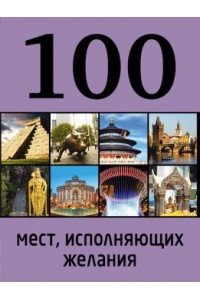 100

мест, исполняющих желания